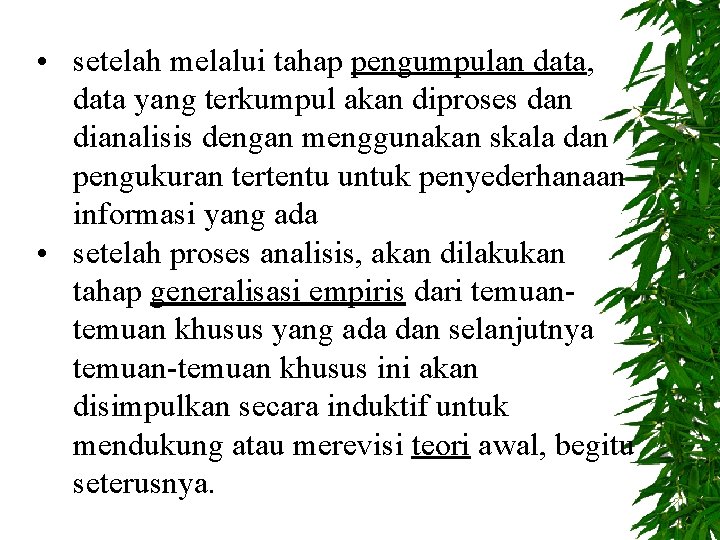 • setelah melalui tahap pengumpulan data, data yang terkumpul akan diproses dan dianalisis dengan menggunakan skala dan pengukuran tertentu untuk penyederhanaan informasi yang ada

• setelah proses analisis, akan dilakukan tahap generalisasi empiris dari temuan-temuan khusus yang ada dan selanjutnya temuan-temuan khusus ini akan disimpulkan secara induktif untuk mendukung atau merevisi teori awal, begitu seterusnya.